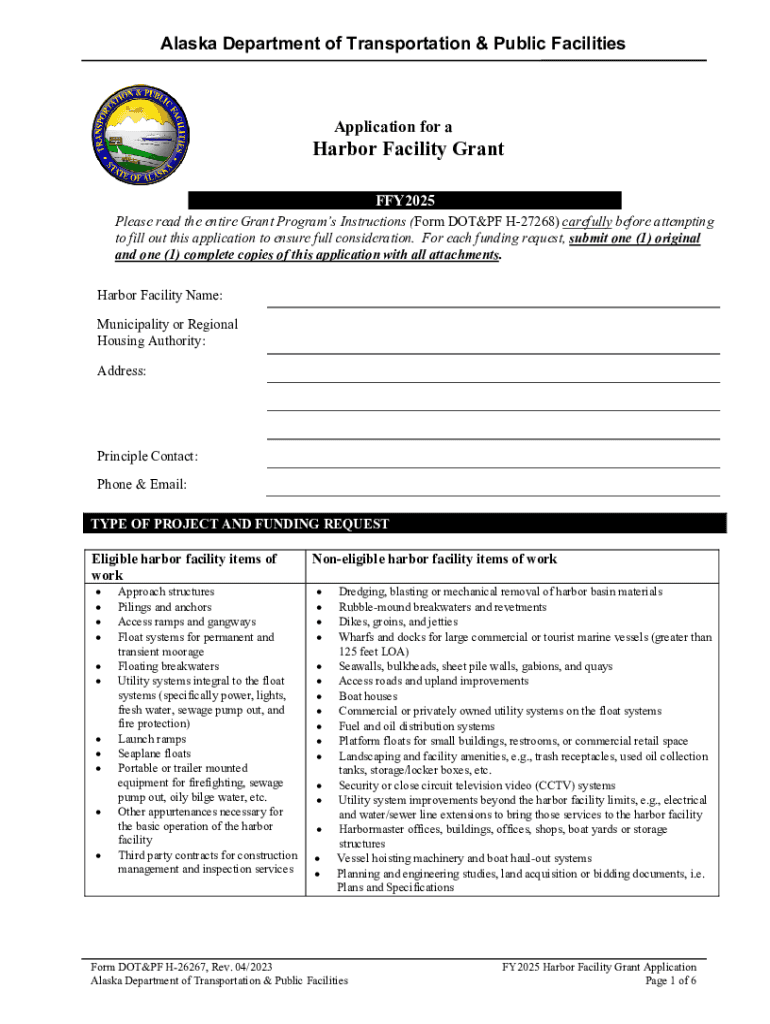 Alaska Department of Transportation & Public Facilities

TRANSPORTATION & PUBLIC FACILITIES STATE OF ALASKA

Application for a

Harbor Facility Grant

FFY2025

Please read the entire Grant Program's Instructions (Form DOT&PF H-27268) carefully before attempting to fill out this application to ensure full consideration. For each funding request, submit one (1) original and one (1) complete copies of this application with all attachments.

Harbor Facility Name:

Municipality or Regional Housing Authority:

Address:

Principle Contact:

Phone & Email:

TYPE OF PROJECT AND FUNDING REQUEST

| Eligible harbor facility items of work | Non-eligible harbor facility items of work |
|---|---|
| • Approach structures<br>• Pilings and anchors<br>• Access ramps and gangways<br>• Float systems for permanent and transient moorage<br>• Floating breakwaters<br>• Utility systems integral to the float systems (specifically power, lights, fresh water, sewage pump out, and fire protection)<br>• Launch ramps<br>• Seaplane floats<br>• Portable or trailer mounted equipment for firefighting, sewage pump out, oily bilge water, etc.<br>• Other appurtenances necessary for the basic operation of the harbor facility<br>• Third party contracts for construction management and inspection services | • Dredging, blasting or mechanical removal of harbor basin materials<br>• Rubble-mound breakwaters and revetments<br>• Dikes, groins, and jetties<br>• Wharfs and docks for large commercial or tourist marine vessels (greater than 125 feet LOA)<br>• Seawalls, bulkheads, sheet pile walls, gabions, and quays<br>• Access roads and upland improvements<br>• Boat houses<br>• Commercial or privately owned utility systems on the float systems<br>• Fuel and oil distribution systems<br>• Platform floats for small buildings, restrooms, or commercial retail space<br>• Landscaping and facility amenities, e.g., trash receptacles, used oil collection tanks, storage/locker boxes, etc.<br>• Security or close circuit television video (CCTV) systems<br>• Utility system improvements beyond the harbor facility limits, e.g., electrical and water/sewer line extensions to bring those services to the harbor facility<br>• Harbormaster offices, buildings, offices, shops, boat yards or storage structures<br>• Vessel hoisting machinery and boat haul-out systems<br>• Planning and engineering studies, land acquisition or bidding documents, i.e. Plans and Specifications |

Form DOT&PF H-26267, Rev. 04/2023
Alaska Department of Transportation & Public Facilities

FY2025 Harbor Facility Grant Application
Page 1 of 6